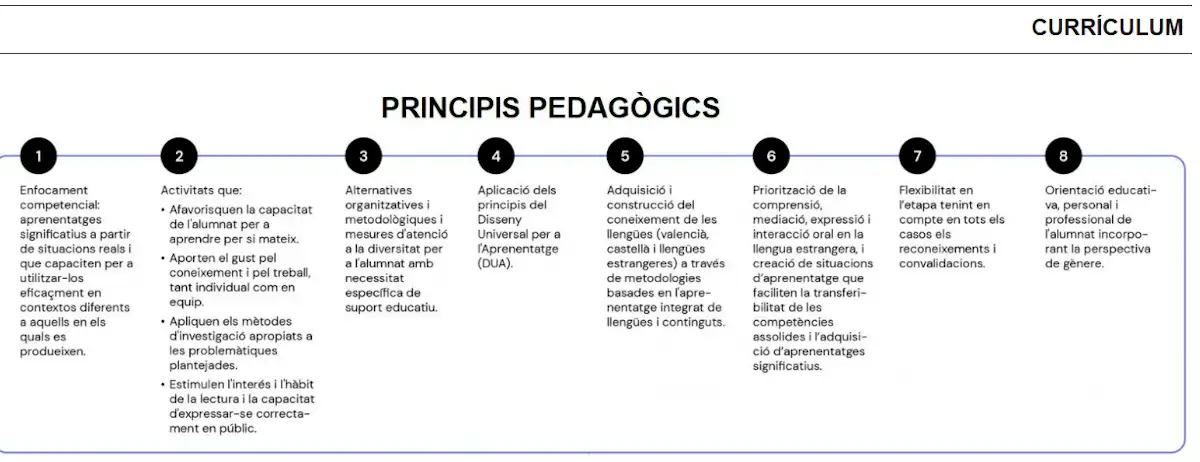 CURRÍCULUM

PRINCIPIS PEDAGÒGICS

1

Enfocament competencial: aprenentatges significatius a partir de situacions reals i que capaciten per a utilitzar-los eficaçment en contextos diferents a aquells en els quals es produeixen.

2

Activitats que:
• Afavorisquen la capacitat de l'alumnat per a aprendre per si mateix.
• Aporten el gust pel coneixement i pel treball, tant individual com en equip.
• Apliquen els mètodes d'investigació apropiats a les problemàtiques plantejades.
• Estimulen l'interés i l'hàbit de la lectura i la capacitat d'expressar-se correctament en públic.

3

Alternatives organitzatives i metodològiques i mesures d'atenció a la diversitat per a l'alumnat amb necessitat específica de suport educatiu.

4

Aplicació dels principis del Disseny Universal per a l'Aprenentatge (DUA).

5

Adquisició i construcció del coneixement de les llengües (valencià, castellà i llengües estrangeres) a través de metodologies basades en l'aprenentatge integrat de llengües i continguts.

6

Priorització de la comprensió, mediació, expressió i interacció oral en la llengua estrangera, i creació de situacions d'aprenentatge que faciliten la transferibilitat de les competències assolides i l'adquisició d'aprenentatges significatius.

7

Flexibilitat en l'etapa tenint en compte en tots els casos els reconeixements i convalidacions.

8

Orientació educativa, personal i professional de l'alumnat incorporant la perspectiva de gènere.